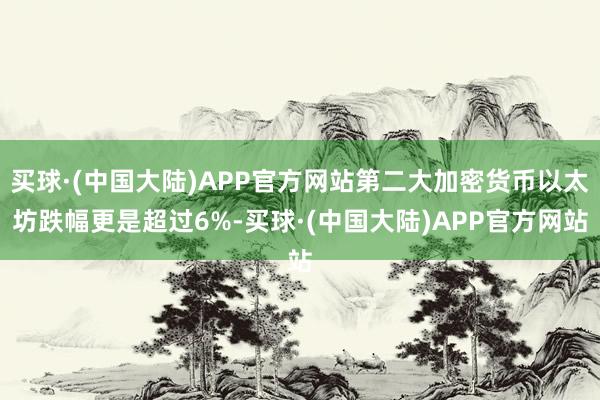 买球·(中国大陆)APP官方网站第二大加密货币以太坊跌幅更是超过6%-买球·(中国大陆)APP官方网站站